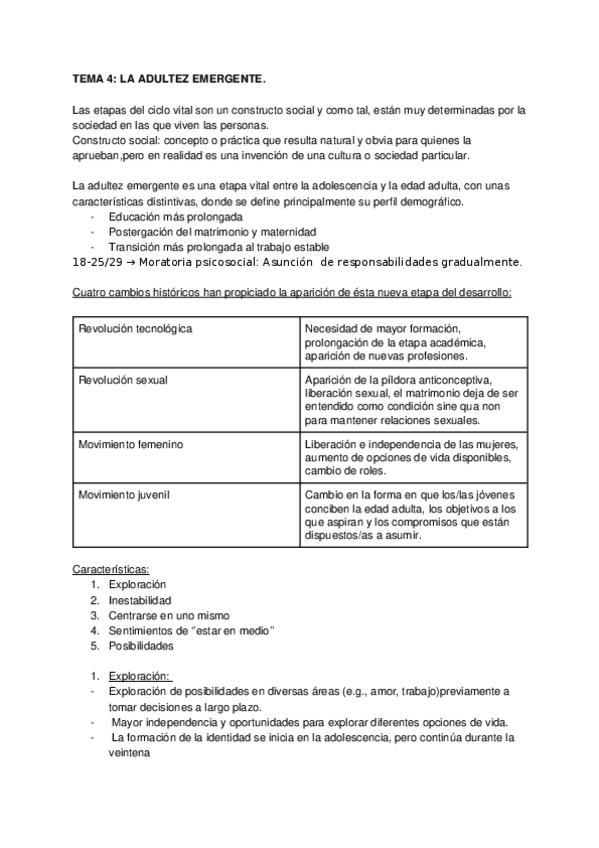 TEMA 4: LA ADULTEZ EMERGENTE.

Las etapas del ciclo vital son un constructo social y como tal, están muy determinadas por la sociedad en las que viven las personas.
Constructo social: concepto o práctica que resulta natural y obvia para quienes la aprueban,pero en realidad es una invención de una cultura o sociedad particular.

La adultez emergente es una etapa vital entre la adolescencia y la edad adulta, con unas características distintivas, donde se define principalmente su perfil demográfico.
- Educación más prolongada
- Postergación del matrimonio y maternidad
- Transición más prolongada al trabajo estable
18-25/29 → Moratoria psicosocial: Asunción de responsabilidades gradualmente.

Cuatro cambios históricos han propiciado la aparición de ésta nueva etapa del desarrollo:

| Revolución tecnológica | Necesidad de mayor formación, prolongación de la etapa académica, aparición de nuevas profesiones. |
|---|---|
| Revolución sexual | Aparición de la píldora anticonceptiva, liberación sexual, el matrimonio deja de ser entendido como condición sine qua non para mantener relaciones sexuales. |
| Movimiento femenino | Liberación e independencia de las mujeres, aumento de opciones de vida disponibles, cambio de roles. |
| Movimiento juvenil | Cambio en la forma en que los/las jóvenes conciben la edad adulta, los objetivos a los que aspiran y los compromisos que están dispuestos/as a asumir. |

Características:
1. Exploración
2. Inestabilidad
3. Centrarse en uno mismo
4. Sentimientos de "estar en medio"
5. Posibilidades

1. Exploración:
- Exploración de posibilidades en diversas áreas (e.g., amor, trabajo)previamente a tomar decisiones a largo plazo.
- Mayor independencia y oportunidades para explorar diferentes opciones de vida.
- La formación de la identidad se inicia en la adolescencia, pero continúa durante la veintena